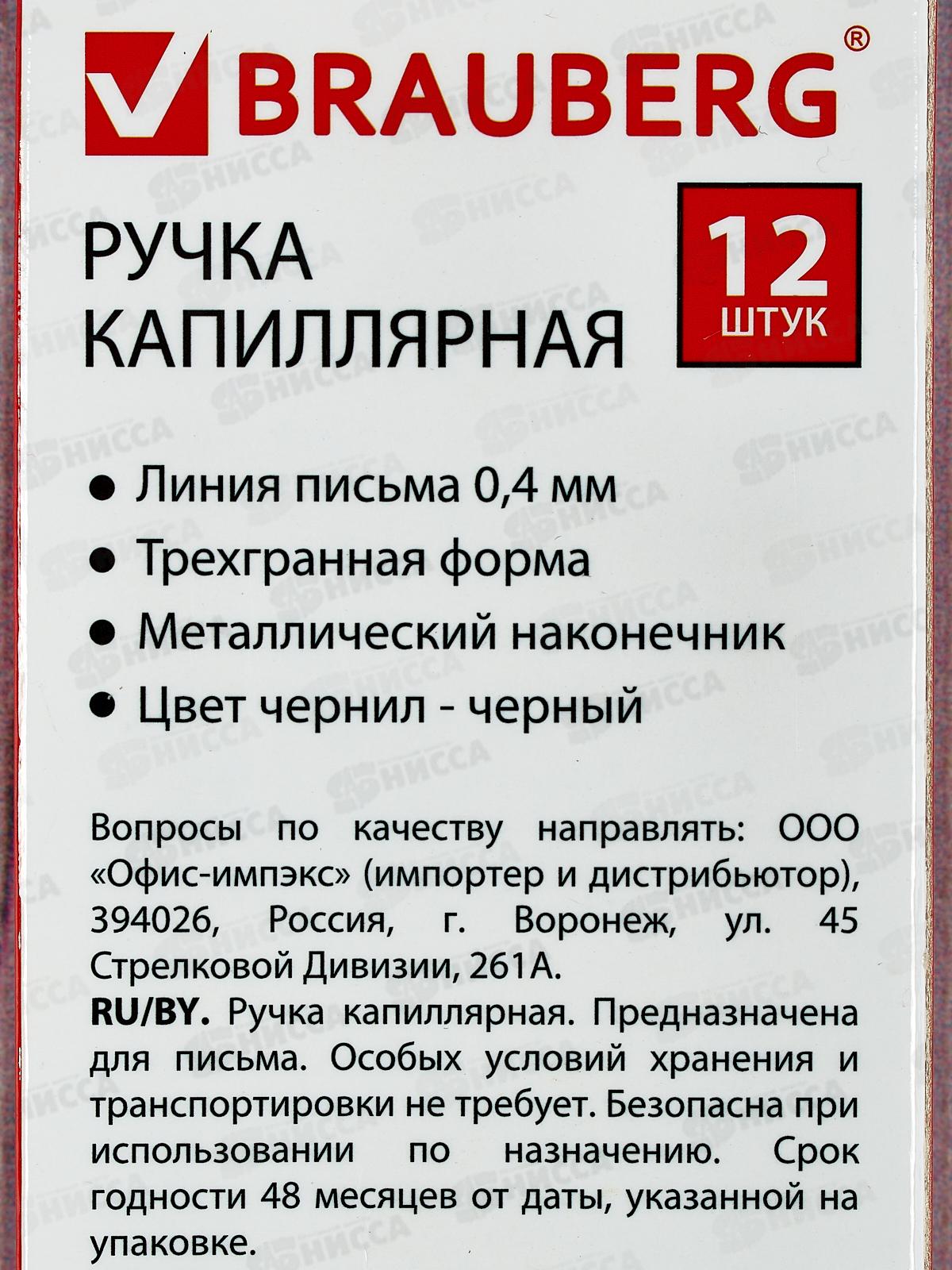 BRAUBERG®

РУЧКА КАПИЛЛЯРНАЯ

12 ШТУК

• Линия письма 0,4 мм
• Трехгранная форма
• Металлический наконечник
• Цвет чернил - черный

Вопросы по качеству направлять: ООО «Офис-импэкс» (импортер и дистрибьютор), 394026, Россия, г. Воронеж, ул. 45 Стрелковой Дивизии, 261А.

RU/BY. Ручка капиллярная. Предназначена для письма. Особых условий хранения и транспортировки не требует. Безопасна при использовании по назначению. Срок годности 48 месяцев от даты, указанной на упаковке.

НИССА